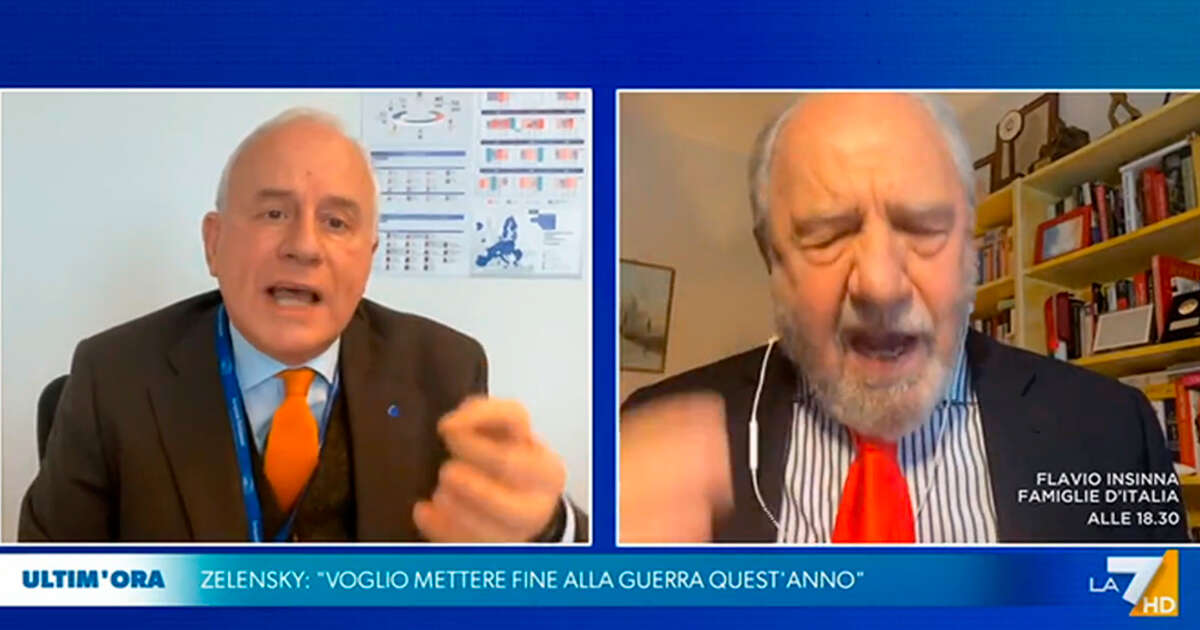 FLAVIO INSINNA
FAMIGLIE D'ITALIA
ALLE 18.30

ULTIM'ORA
ZELENSKY: "VOGLIO METTERE FINE ALLA GUERRA QUEST'ANNO"

LA7 HD